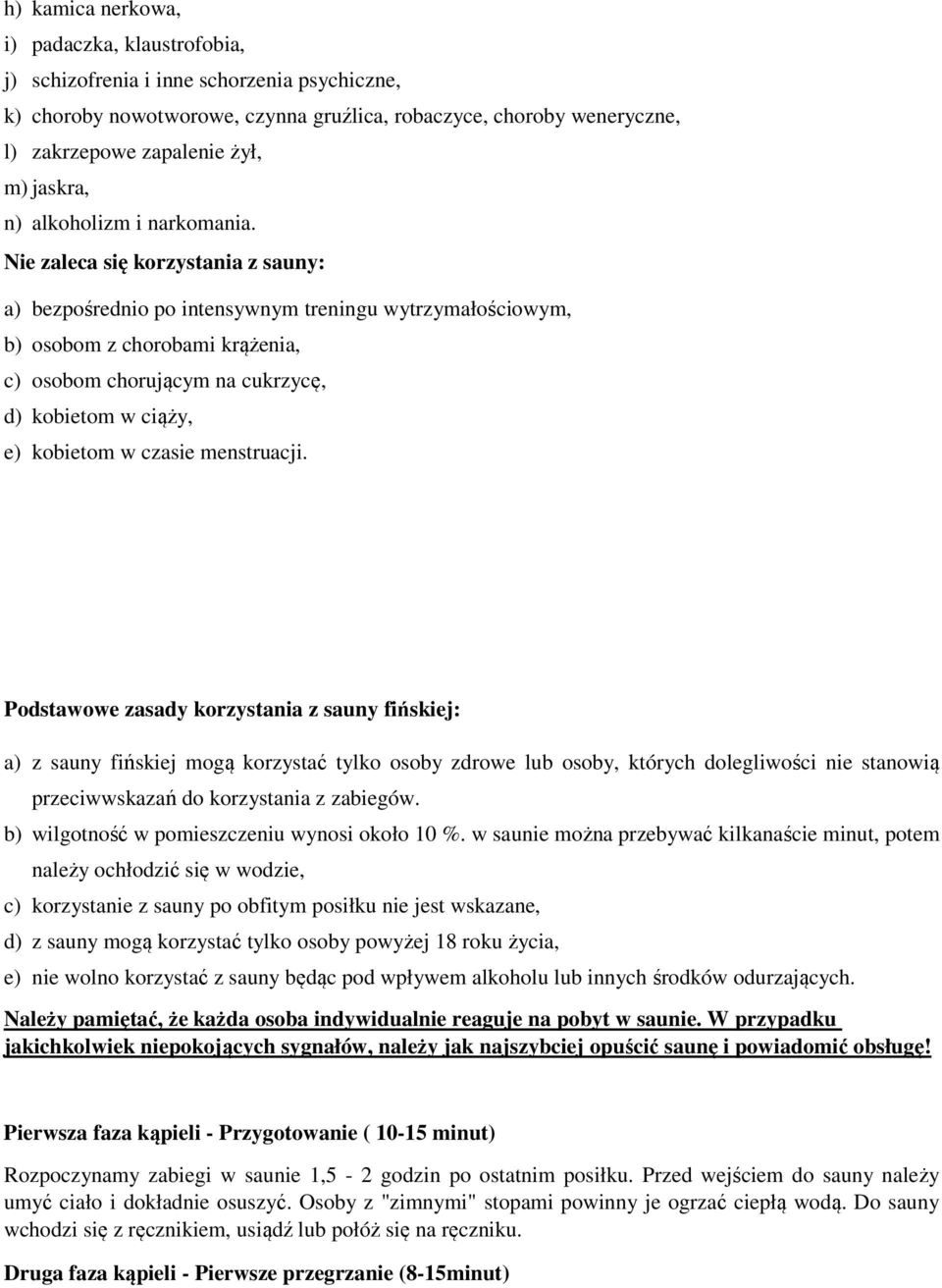 h) kamica nerkowa,
i) padaczka, klaustrofobia,
j) schizofrenia i inne schorzenia psychiczne,
k) choroby nowotworowe, czynna gruźlica, robaczyce, choroby weneryczne,
l) zakrzepowe zapalenie żył,
m) jaskra,
n) alkoholizm i narkomania.
Nie zaleca się korzystania z sauny:
a) bezpośrednio po intensywnym treningu wytrzymałościowym,
b) osobom z chorobami krążenia,
c) osobom chorującym na cukrzycę,
d) kobietom w ciąży,
e) kobietom w czasie menstruacji.

Podstawowe zasady korzystania z sauny fińskiej:
a) z sauny fińskiej mogą korzystać tylko osoby zdrowe lub osoby, których dolegliwości nie stanowią przeciwwskazań do korzystania z zabiegów.
b) wilgotność w pomieszczeniu wynosi około 10 %. w saunie można przebywać kilkanaście minut, potem należy ochłodzić się w wodzie,
c) korzystanie z sauny po obfitym posiłku nie jest wskazane,
d) z sauny mogą korzystać tylko osoby powyżej 18 roku życia,
e) nie wolno korzystać z sauny będąc pod wpływem alkoholu lub innych środków odurzających.
Należy pamiętać, że każda osoba indywidualnie reaguje na pobyt w saunie. W przypadku jakichkolwiek niepokojących sygnałów, należy jak najszybciej opuścić saunę i powiadomić obsługę!

Pierwsza faza kąpieli - Przygotowanie ( 10-15 minut)
Rozpoczynamy zabiegi w saunie 1,5 - 2 godzin po ostatnim posiłku. Przed wejściem do sauny należy umyć ciało i dokładnie osuszyć. Osoby z "zimnymi" stopami powinny je ogrzać ciepłą wodą. Do sauny wchodzi się z ręcznikiem, usiądź lub połóż się na ręczniku.
Druga faza kąpieli - Pierwsze przegrzanie (8-15minut)